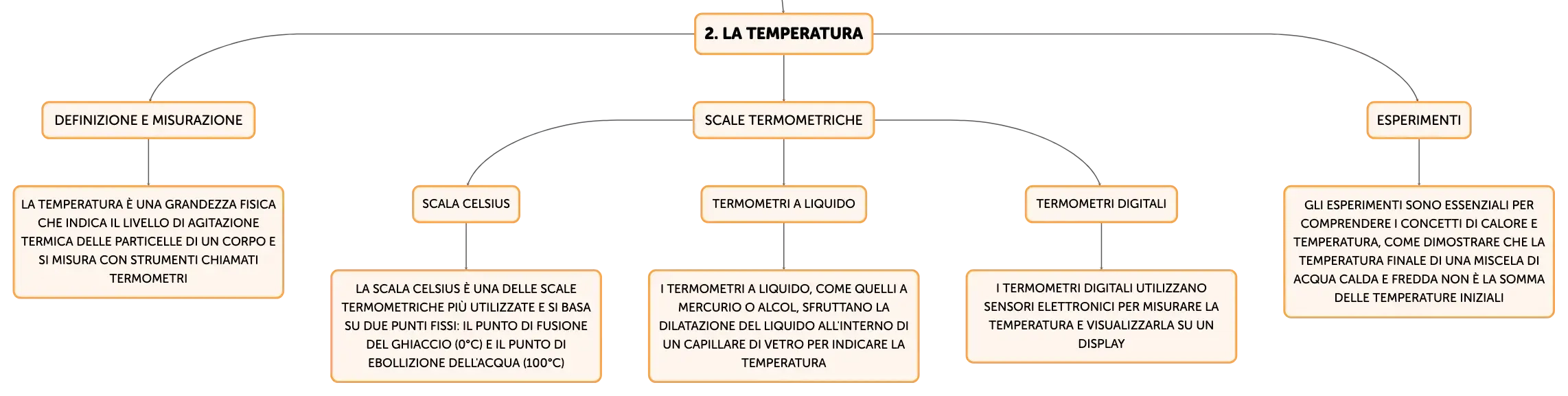 2. LA TEMPERATURA

DEFINIZIONE E MISURAZIONE

LA TEMPERATURA È UNA GRANDEZZA FISICA CHE INDICA IL LIVELLO DI AGITAZIONE TERMICA DELLE PARTICELLE DI UN CORPO E SI MISURA CON STRUMENTI CHIAMATI TERMOMETRI

SCALE TERMOMETRICHE

SCALA CELSIUS

LA SCALA CELSIUS È UNA DELLE SCALE TERMOMETRICHE PIÙ UTILIZZATE E SI BASA SU DUE PUNTI FISSI: IL PUNTO DI FUSIONE DEL GHIACCIO (0°C) E IL PUNTO DI EBOLLIZIONE DELL'ACQUA (100°C)

TERMOMETRI A LIQUIDO

I TERMOMETRI A LIQUIDO, COME QUELLI A MERCURIO O ALCOL, SFRUTTANO LA DILATAZIONE DEL LIQUIDO ALL'INTERNO DI UN CAPILLARE DI VETRO PER INDICARE LA TEMPERATURA

TERMOMETRI DIGITALI

I TERMOMETRI DIGITALI UTILIZZANO SENSORI ELETTRONICI PER MISURARE LA TEMPERATURA E VISUALIZZARLA SU UN DISPLAY

ESPERIMENTI

GLI ESPERIMENTI SONO ESSENZIALI PER COMPRENDERE I CONCETTI DI CALORE E TEMPERATURA, COME DIMOSTRARE CHE LA TEMPERATURA FINALE DI UNA MISCELA DI ACQUA CALDA E FREDDA NON È LA SOMMA DELLE TEMPERATURE INIZIALI